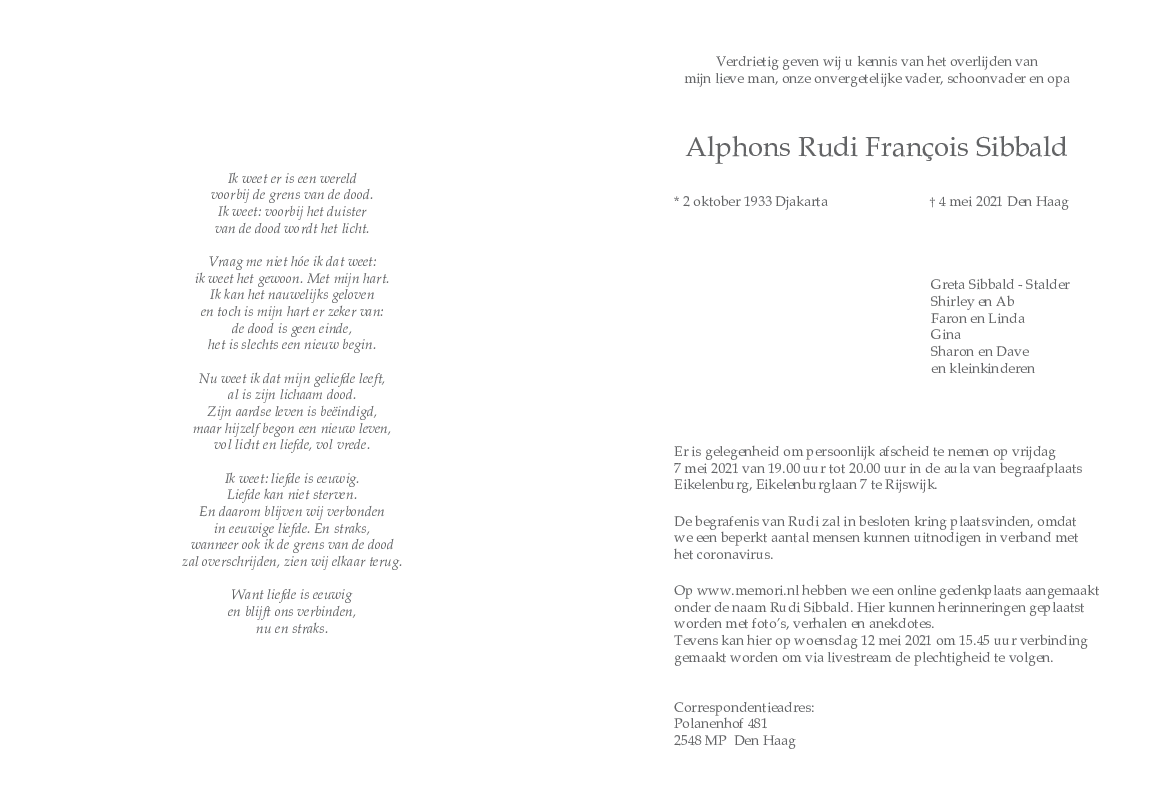 Ik weet er is een wereld
voorbij de grens van de dood.
Ik weet: voorbij het duister
van de dood wordt het licht.

Vraag me niet hóe ik dat weet:
ik weet het gewoon. Met mijn hart.
Ik kan het nauwelijks geloven
en toch is mijn hart er zeker van:
de dood is geen einde,
het is slechts een nieuw begin.

Nu weet ik dat mijn geliefde leeft,
al is zijn lichaam dood.
Zijn aardse leven is beëindigd,
maar hijzelf begon een nieuw leven,
vol licht en liefde, vol vrede.

Ik weet: liefde is eeuwig.
Liefde kan niet sterven.
En daarom blijven wij verbonden
in eeuwige liefde. En straks,
wanneer ook ik de grens van de dood
zal overschrijden, zien wij elkaar terug.

Want liefde is eeuwig
en blijft ons verbinden,
nu en straks.

Verdrietig geven wij u kennis van het overlijden van
mijn lieve man, onze onvergetelijke vader, schoonvader en opa

Alphons Rudi François Sibbald

* 2 oktober 1933 Djakarta † 4 mei 2021 Den Haag

Greta Sibbald - Stalder
Shirley en Ab
Faron en Linda
Gina
Sharon en Dave
en kleinkinderen

Er is gelegenheid om persoonlijk afscheid te nemen op vrijdag 7 mei 2021 van 19.00 uur tot 20.00 uur in de aula van begraafplaats Eikelenburg, Eikelenburglaan 7 te Rijswijk.

De begrafenis van Rudi zal in besloten kring plaatsvinden, omdat we een beperkt aantal mensen kunnen uitnodigen in verband met het coronavirus.

Op www.memori.nl hebben we een online gedenkplaats aangemaakt onder de naam Rudi Sibbald. Hier kunnen herinneringen geplaatst worden met foto's, verhalen en anekdotes.
Tevens kan hier op woensdag 12 mei 2021 om 15.45 uur verbinding gemaakt worden om via livestream de plechtigheid te volgen.

Correspondentieadres:
Polanenhof 481
2548 MP Den Haag